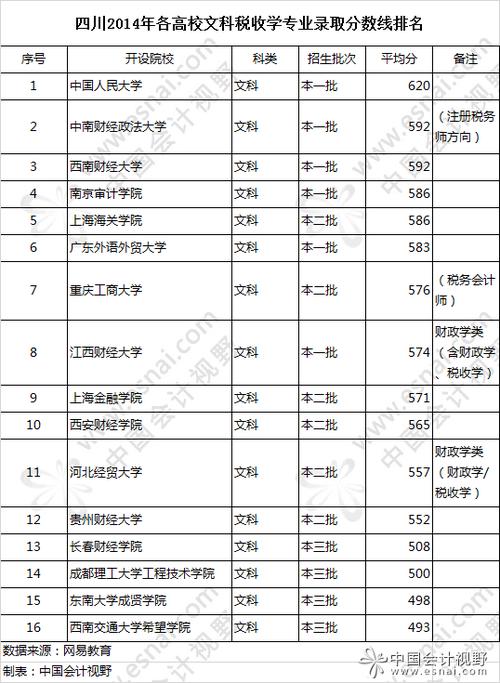 四川2014年各高校文科税收学专业录取分数线排名

| 序号 | 开设院校 | 科类 | 招生批次 | 平均分 | 备注 |
|---|---|---|---|---|---|
| 1 | 中国人民大学 | 文科 | 本一批 | 620 | |
| 2 | 中南财经政法大学 | 文科 | 本一批 | 592 | （注册税务师方向） |
| 3 | 西南财经大学 | 文科 | 本一批 | 592 | |
| 4 | 南京审计学院 | 文科 | 本一批 | 586 | |
| 5 | 上海海关学院 | 文科 | 本二批 | 586 | |
| 6 | 广东外语外贸大学 | 文科 | 本一批 | 583 | |
| 7 | 重庆工商大学 | 文科 | 本二批 | 576 | （税务会计师） |
| 8 | 江西财经大学 | 文科 | 本一批 | 574 | 财政学类（含财政学、税收学） |
| 9 | 上海金融学院 | 文科 | 本二批 | 571 | |
| 10 | 西安财经学院 | 文科 | 本二批 | 565 | |
| 11 | 河北经贸大学 | 文科 | 本二批 | 557 | 财政学类（财政学/税收学） |
| 12 | 贵州财经大学 | 文科 | 本二批 | 552 | |
| 13 | 长春财经学院 | 文科 | 本三批 | 508 | |
| 14 | 成都理工大学工程技术学院 | 文科 | 本三批 | 500 | |
| 15 | 东南大学成贤学院 | 文科 | 本三批 | 498 | |
| 16 | 西南交通大学希望学院 | 文科 | 本三批 | 493 | |

数据来源：网易教育
制表：中国会计视野

中国会计视野
www.esnai.com